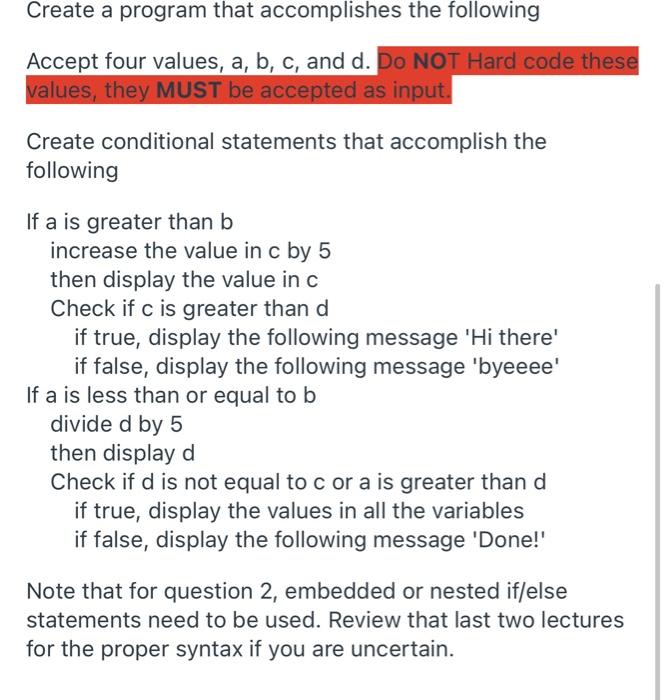 Create a program that accomplishes the following

Accept four values, a, b, c, and d. Do NOT Hard code these values, they MUST be accepted as input.

Create conditional statements that accomplish the following

If a is greater than b
increase the value in c by 5
then display the value in c
Check if c is greater than d
if true, display the following message 'Hi there'
if false, display the following message 'byeeee'
If a is less than or equal to b
divide d by 5
then display d
Check if d is not equal to c or a is greater than d
if true, display the values in all the variables
if false, display the following message 'Done!'

Note that for question 2, embedded or nested if/else statements need to be used. Review that last two lectures for the proper syntax if you are uncertain.